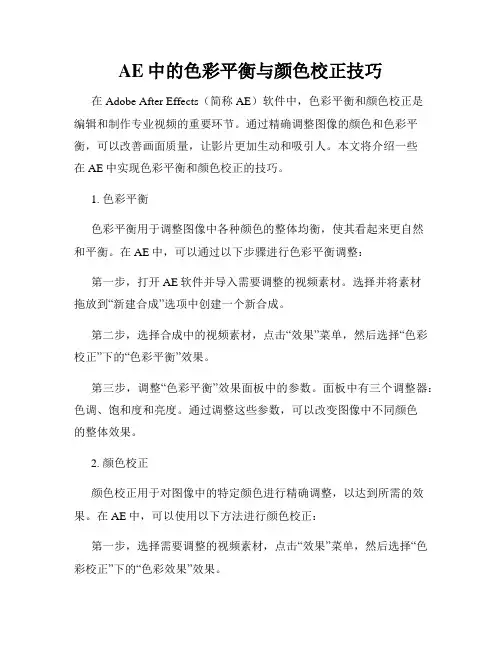 AE 中的色彩平衡与颜色校正技巧

在 Adobe After Effects（简称 AE）软件中，色彩平衡和颜色校正是编辑和制作专业视频的重要环节。通过精确调整图像的颜色和色彩平衡，可以改善画面质量，让影片更加生动和吸引人。本文将介绍一些在 AE 中实现色彩平衡和颜色校正的技巧。

1. 色彩平衡

色彩平衡用于调整图像中各种颜色的整体均衡，使其看起来更自然和平衡。在 AE 中，可以通过以下步骤进行色彩平衡调整：

第一步，打开 AE 软件并导入需要调整的视频素材。选择并将素材拖放到“新建合成”选项中创建一个新合成。

第二步，选择合成中的视频素材，点击“效果”菜单，然后选择“色彩校正”下的“色彩平衡”效果。

第三步，调整“色彩平衡”效果面板中的参数。面板中有三个调整器：色调、饱和度和亮度。通过调整这些参数，可以改变图像中不同颜色的整体效果。

2. 颜色校正

颜色校正用于对图像中的特定颜色进行精确调整，以达到所需的效果。在 AE 中，可以使用以下方法进行颜色校正：

第一步，选择需要调整的视频素材，点击“效果”菜单，然后选择“色彩校正”下的“色彩效果”效果。